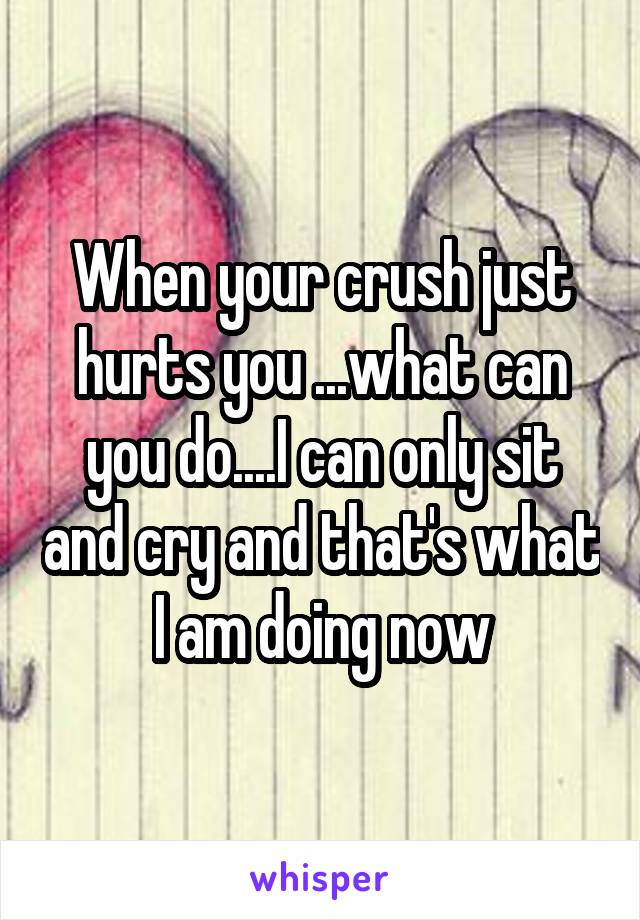 When your crush just hurts you ...what can you do....I can only sit and cry and that's what I am doing now

whisper